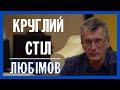 КРУГЛИЙ СТІЛ

ЛЮБІМОВ